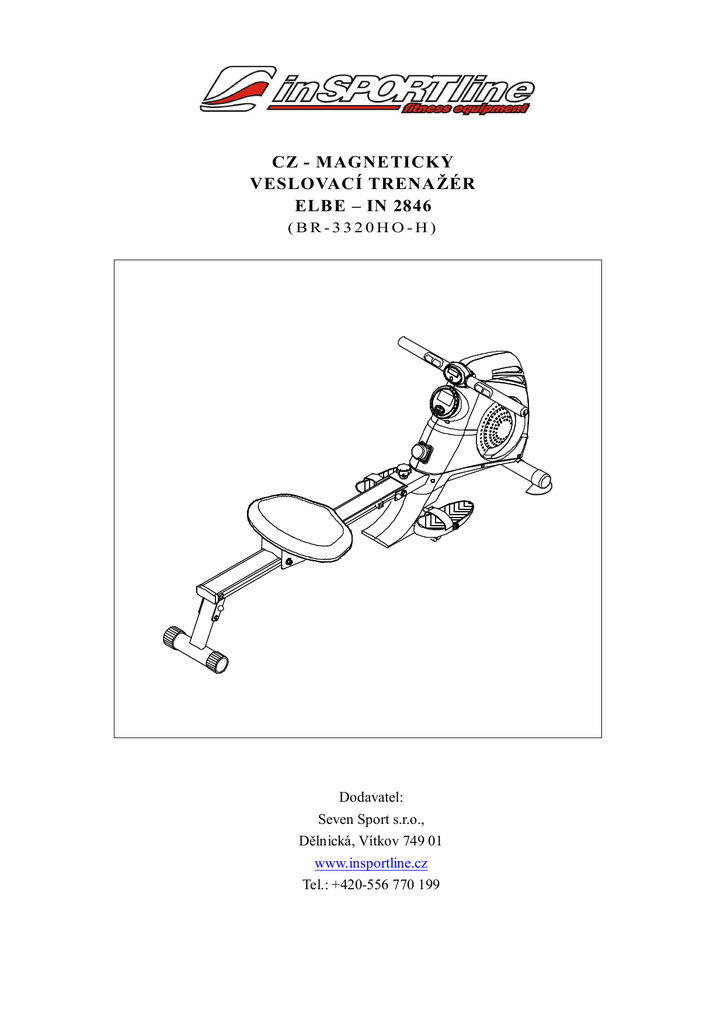 inSPORTline
fitness equipment

CZ - MAGNETICKÝ
VESLOVACÍ TRENAŽÉR
ELBE – IN 2846
(BR-3320HO-H)

Dodavatel:
Seven Sport s.r.o.,
Dělnická, Vítkov 749 01
www.insportline.cz
Tel.: +420-556 770 199